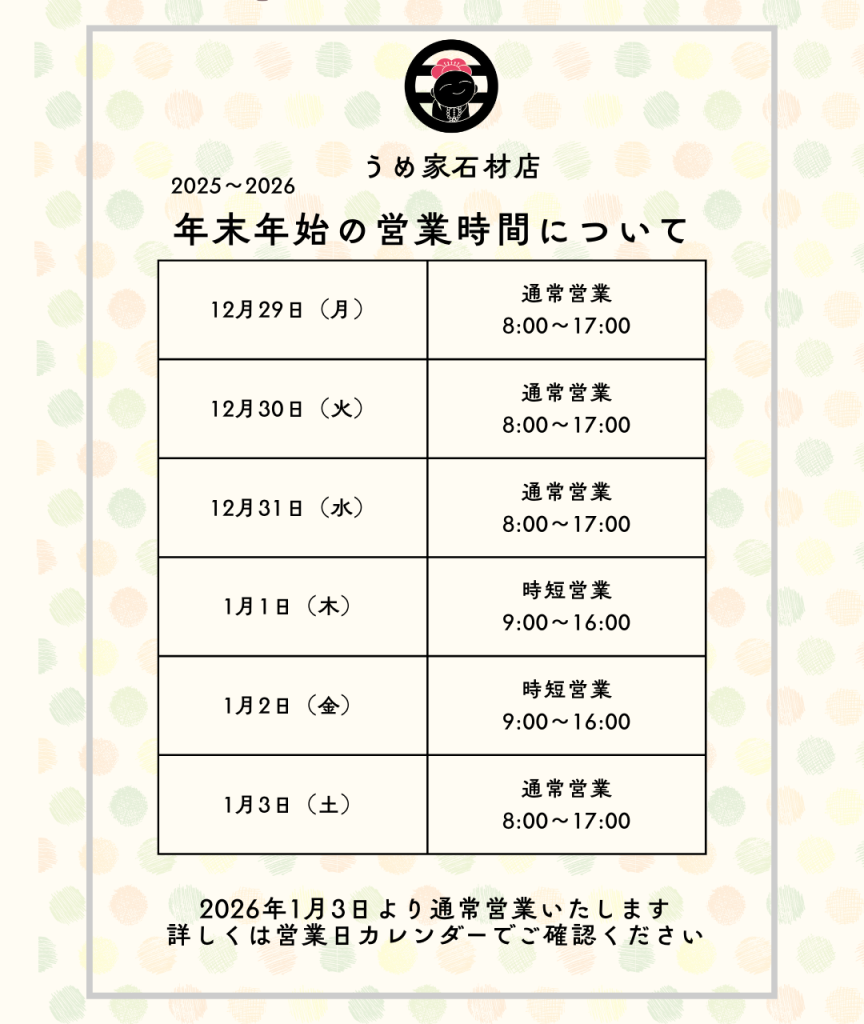 うめ家石材店

2025～2026

年末年始の営業時間について

| 12月29日（月） | 通常営業 8:00～17:00 |
|---|---|
| 12月30日（火） | 通常営業 8:00～17:00 |
| 12月31日（水） | 通常営業 8:00～17:00 |
| 1月1日（木） | 時短営業 9:00～16:00 |
| 1月2日（金） | 時短営業 9:00～16:00 |
| 1月3日（土） | 通常営業 8:00～17:00 |

2026年1月3日より通常営業いたします
詳しくは営業日カレンダーでご確認ください